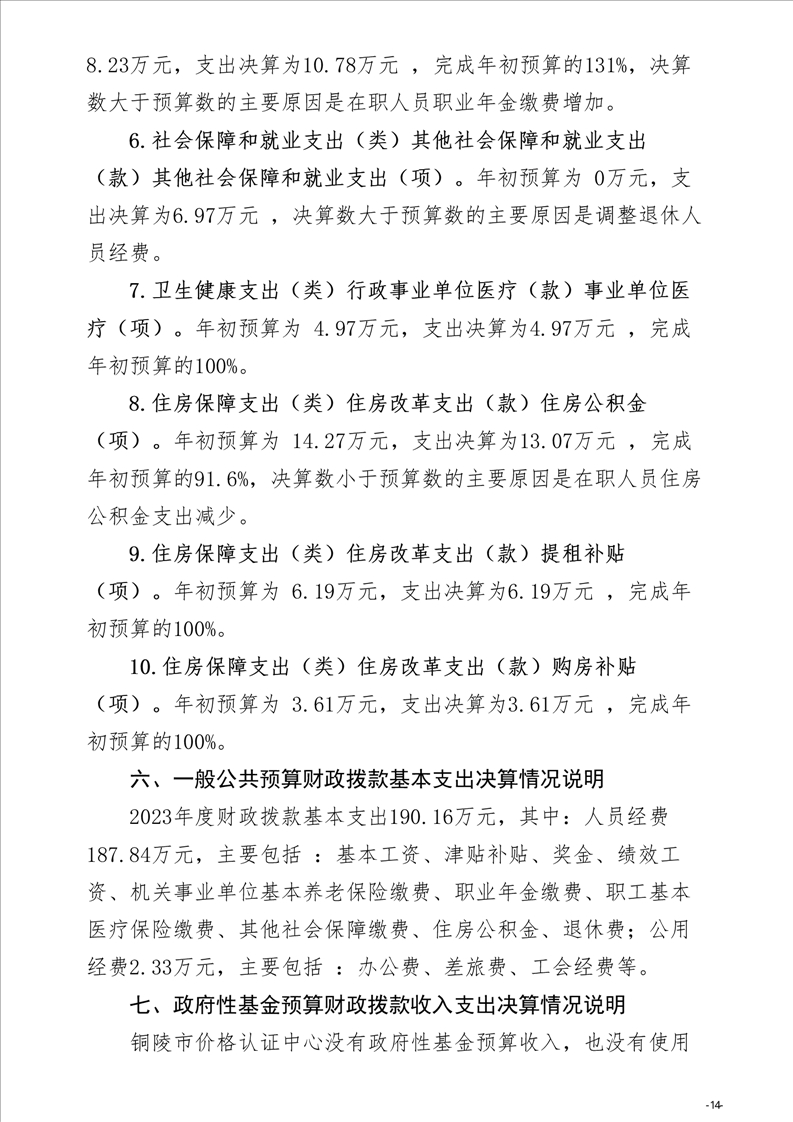 8.23万元，支出决算为10.78万元 ，完成年初预算的131%，决算数大于预算数的主要原因是在职人员职业年金缴费增加。

6.社会保障和就业支出（类）其他社会保障和就业支出（款）其他社会保障和就业支出（项）。年初预算为 0万元，支出决算为6.97万元 ，决算数大于预算数的主要原因是调整退休人员经费。

7.卫生健康支出（类）行政事业单位医疗（款）事业单位医疗（项）。年初预算为 4.97万元，支出决算为4.97万元 ，完成年初预算的100%。

8.住房保障支出（类）住房改革支出（款）住房公积金（项）。年初预算为 14.27万元，支出决算为13.07万元 ，完成年初预算的91.6%，决算数小于预算数的主要原因是在职人员住房公积金支出减少。

9.住房保障支出（类）住房改革支出（款）提租补贴（项）。年初预算为 6.19万元，支出决算为6.19万元 ，完成年初预算的100%。

10.住房保障支出（类）住房改革支出（款）购房补贴（项）。年初预算为 3.61万元，支出决算为3.61万元 ，完成年初预算的100%。

六、一般公共预算财政拨款基本支出决算情况说明

2023年度财政拨款基本支出190.16万元，其中：人员经费187.84万元，主要包括 ：基本工资、津贴补贴、奖金、绩效工资、机关事业单位基本养老保险缴费、职业年金缴费、职工基本医疗保险缴费、其他社会保障缴费、住房公积金、退休费；公用经费2.33万元，主要包括 ：办公费、差旅费、工会经费等。

七、政府性基金预算财政拨款收入支出决算情况说明

铜陵市价格认证中心没有政府性基金预算收入，也没有使用

-14-